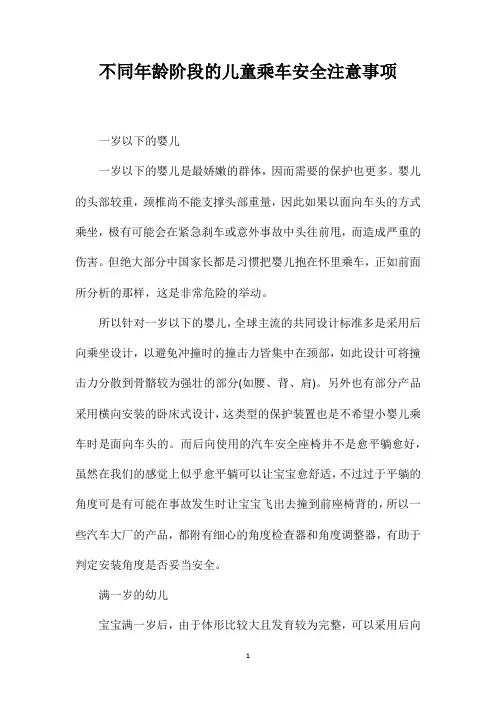 不同年龄阶段的儿童乘车安全注意事项

一岁以下的婴儿

一岁以下的婴儿是最娇嫩的群体，因而需要的保护也更多。婴儿的头部较重，颈椎尚不能支撑头部重量，因此如果以面向车头的方式乘坐，极有可能会在紧急刹车或意外事故中头往前甩，而造成严重的伤害。但绝大部分中国家长都是习惯把婴儿抱在怀里乘车，正如前面所分析的那样，这是非常危险的举动。

所以针对一岁以下的婴儿，全球主流的共同设计标准多是采用后向乘坐设计，以避免冲撞时的撞击力皆集中在颈部，如此设计可将撞击力分散到骨骼较为强壮的部分(如腰、背、肩)。另外也有部分产品采用横向安装的卧床式设计，这类型的保护装置也是不希望小婴儿乘车时是面向车头的。而后向使用的汽车安全座椅并不是愈平躺愈好，虽然在我们的感觉上似乎愈平躺可以让宝宝愈舒适，不过过于平躺的角度可是有可能在事故发生时让宝宝飞出去撞到前座椅背的，所以一些汽车大厂的产品，都附有细心的角度检查器和角度调整器，有助于判定安装角度是否妥当安全。

满一岁的幼儿

宝宝满一岁后，由于体形比较大且发育较为完整，可以采用后向

1